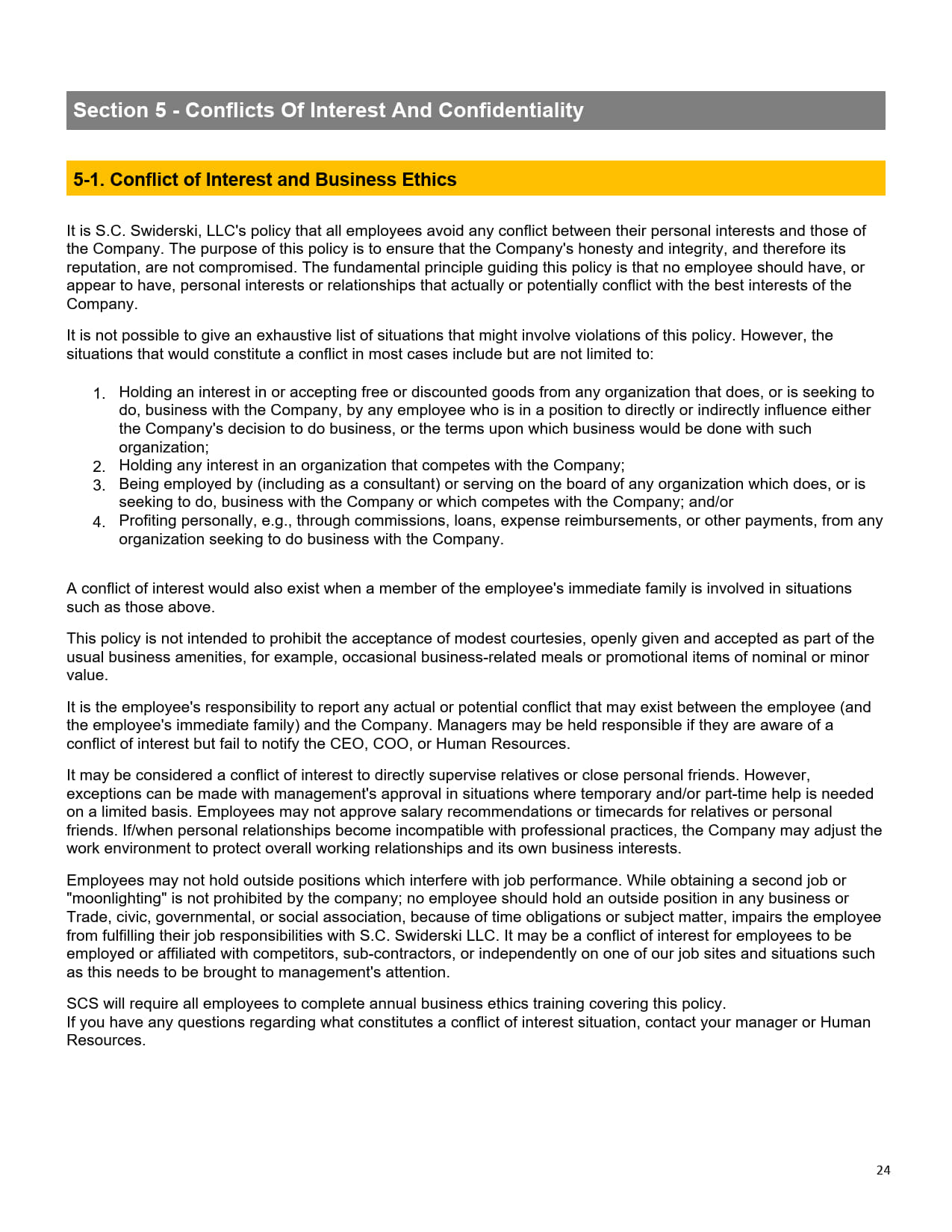 Section 5 - Conflicts Of Interest And Confidentiality

5-1. Conflict of Interest and Business Ethics

It is S.C. Swiderski, LLC's policy that all employees avoid any conflict between their personal interests and those of the Company. The purpose of this policy is to ensure that the Company's honesty and integrity, and therefore its reputation, are not compromised. The fundamental principle guiding this policy is that no employee should have, or appear to have, personal interests or relationships that actually or potentially conflict with the best interests of the Company.

It is not possible to give an exhaustive list of situations that might involve violations of this policy. However, the situations that would constitute a conflict in most cases include but are not limited to:

1. Holding an interest in or accepting free or discounted goods from any organization that does, or is seeking to do, business with the Company, by any employee who is in a position to directly or indirectly influence either the Company's decision to do business, or the terms upon which business would be done with such organization;
2. Holding any interest in an organization that competes with the Company;
3. Being employed by (including as a consultant) or serving on the board of any organization which does, or is seeking to do, business with the Company or which competes with the Company; and/or
4. Profiting personally, e.g., through commissions, loans, expense reimbursements, or other payments, from any organization seeking to do business with the Company.

A conflict of interest would also exist when a member of the employee's immediate family is involved in situations such as those above.

This policy is not intended to prohibit the acceptance of modest courtesies, openly given and accepted as part of the usual business amenities, for example, occasional business-related meals or promotional items of nominal or minor value.

It is the employee's responsibility to report any actual or potential conflict that may exist between the employee (and the employee's immediate family) and the Company. Managers may be held responsible if they are aware of a conflict of interest but fail to notify the CEO, COO, or Human Resources.

It may be considered a conflict of interest to directly supervise relatives or close personal friends. However, exceptions can be made with management's approval in situations where temporary and/or part-time help is needed on a limited basis. Employees may not approve salary recommendations or timecards for relatives or personal friends. If/when personal relationships become incompatible with professional practices, the Company may adjust the work environment to protect overall working relationships and its own business interests.

Employees may not hold outside positions which interfere with job performance. While obtaining a second job or "moonlighting" is not prohibited by the company; no employee should hold an outside position in any business or Trade, civic, governmental, or social association, because of time obligations or subject matter, impairs the employee from fulfilling their job responsibilities with S.C. Swiderski LLC. It may be a conflict of interest for employees to be employed or affiliated with competitors, sub-contractors, or independently on one of our job sites and situations such as this needs to be brought to management's attention.

SCS will require all employees to complete annual business ethics training covering this policy.
If you have any questions regarding what constitutes a conflict of interest situation, contact your manager or Human Resources.

24